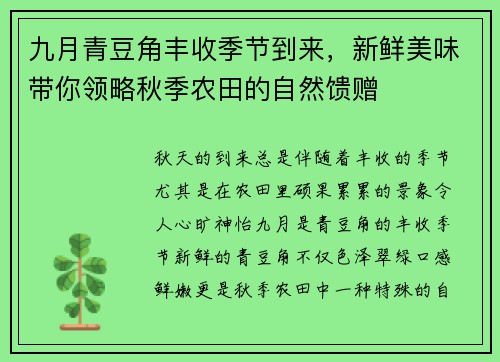 九月青豆角丰收季节到来，新鲜美味带你领略秋季农田的自然馈赠

秋天的到来总是伴随着丰收的季节尤其是在农田里硕果累累的景象令人心旷神怡九月是青豆角的丰收季节新鲜的青豆角不仅色泽翠绿口感鲜嫩更是秋季农田中一种特殊的自